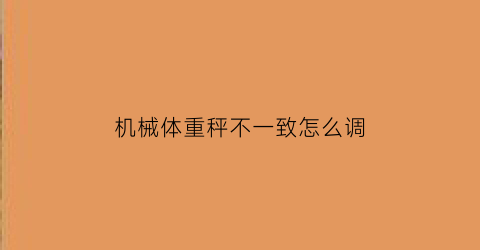 机械体重秤不一致怎么调